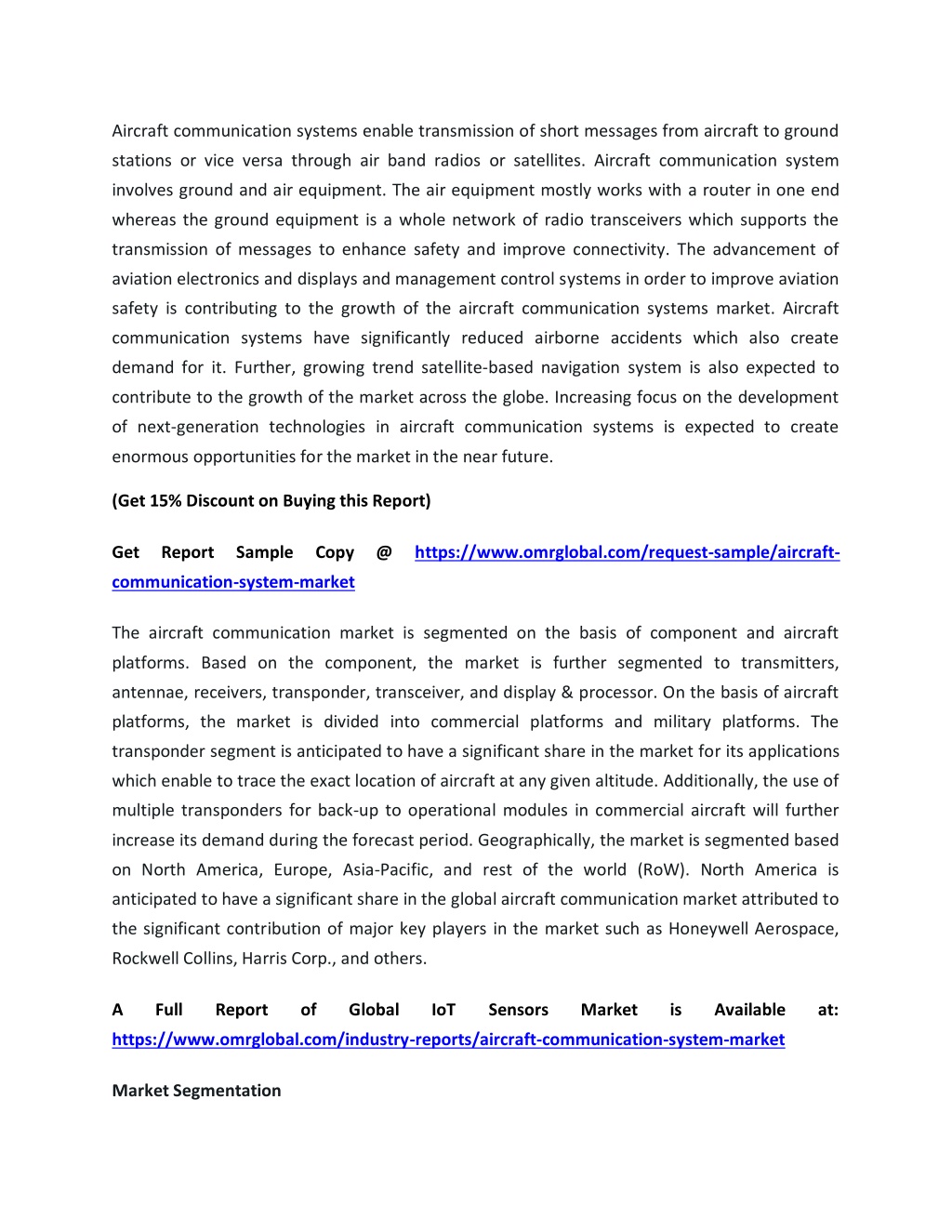 Aircraft communication systems enable transmission of short messages from aircraft to ground stations or vice versa through air band radios or satellites. Aircraft communication system involves ground and air equipment. The air equipment mostly works with a router in one end whereas the ground equipment is a whole network of radio transceivers which supports the transmission of messages to enhance safety and improve connectivity. The advancement of aviation electronics and displays and management control systems in order to improve aviation safety is contributing to the growth of the aircraft communication systems market. Aircraft communication systems have significantly reduced airborne accidents which also create demand for it. Further, growing trend satellite-based navigation system is also expected to contribute to the growth of the market across the globe. Increasing focus on the development of next-generation technologies in aircraft communication systems is expected to create enormous opportunities for the market in the near future.

(Get 15% Discount on Buying this Report)

Get Report Sample Copy @ https://www.omrglobal.com/request-sample/aircraft-communication-system-market

The aircraft communication market is segmented on the basis of component and aircraft platforms. Based on the component, the market is further segmented to transmitters, antennae, receivers, transponder, transceiver, and display & processor. On the basis of aircraft platforms, the market is divided into commercial platforms and military platforms. The transponder segment is anticipated to have a significant share in the market for its applications which enable to trace the exact location of aircraft at any given altitude. Additionally, the use of multiple transponders for back-up to operational modules in commercial aircraft will further increase its demand during the forecast period. Geographically, the market is segmented based on North America, Europe, Asia-Pacific, and rest of the world (RoW). North America is anticipated to have a significant share in the global aircraft communication market attributed to the significant contribution of major key players in the market such as Honeywell Aerospace, Rockwell Collins, Harris Corp., and others.

A Full Report of Global IoT Sensors Market is Available at: https://www.omrglobal.com/industry-reports/aircraft-communication-system-market

Market Segmentation